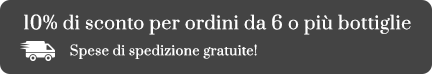 10% di sconto per ordini da 6 o più bottiglie

Spese di spedizione gratuite!